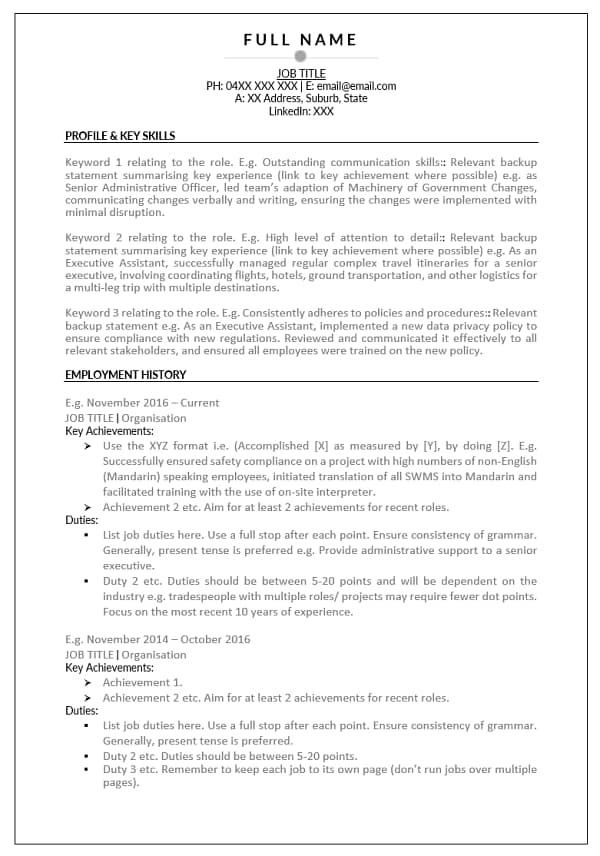 FULL NAME

JOB TITLE
PH: 04XX XXX XXX | E: email@email.com
A: XX Address, Suburb, State
LinkedIn: XXX

PROFILE & KEY SKILLS

Keyword 1 relating to the role. E.g. Outstanding communication skills:: Relevant backup statement summarising key experience (link to key achievement where possible) e.g. as Senior Administrative Officer, led team's adaption of Machinery of Government Changes, communicating changes verbally and writing, ensuring the changes were implemented with minimal disruption.

Keyword 2 relating to the role. E.g. High level of attention to detail:: Relevant backup statement summarising key experience (link to key achievement where possible) e.g. As an Executive Assistant, successfully managed regular complex travel itineraries for a senior executive, involving coordinating flights, hotels, ground transportation, and other logistics for a multi-leg trip with multiple destinations.

Keyword 3 relating to the role. E.g. Consistently adheres to policies and procedures:: Relevant backup statement e.g. As an Executive Assistant, implemented a new data privacy policy to ensure compliance with new regulations. Reviewed and communicated it effectively to all relevant stakeholders, and ensured all employees were trained on the new policy.

EMPLOYMENT HISTORY

E.g. November 2016 – Current
JOB TITLE | Organisation
Key Achievements:
➢ Use the XYZ format i.e. (Accomplished [X] as measured by [Y], by doing [Z]. E.g. Successfully ensured safety compliance on a project with high numbers of non-English (Mandarin) speaking employees, initiated translation of all SWMS into Mandarin and facilitated training with the use of on-site interpreter.
➢ Achievement 2 etc. Aim for at least 2 achievements for recent roles.
Duties:
• List job duties here. Use a full stop after each point. Ensure consistency of grammar. Generally, present tense is preferred e.g. Provide administrative support to a senior executive.
• Duty 2 etc. Duties should be between 5-20 points and will be dependent on the industry e.g. tradespeople with multiple roles/ projects may require fewer dot points. Focus on the most recent 10 years of experience.

E.g. November 2014 – October 2016
JOB TITLE | Organisation
Key Achievements:
➢ Achievement 1.
➢ Achievement 2 etc. Aim for at least 2 achievements for recent roles.
Duties:
• List job duties here. Use a full stop after each point. Ensure consistency of grammar. Generally, present tense is preferred.
• Duty 2 etc. Duties should be between 5-20 points.
• Duty 3 etc. Remember to keep each job to its own page (don't run jobs over multiple pages).